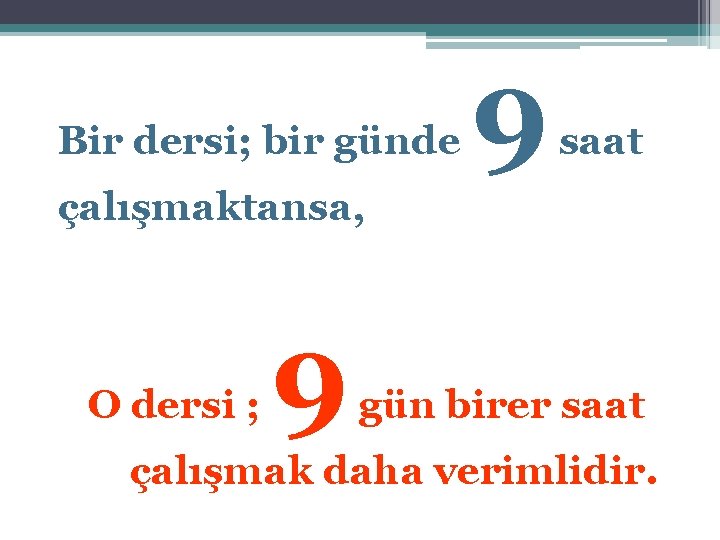 Bir dersi; bir günde 9 saat çalışmaktansa,

O dersi ; 9 gün birer saat çalışmak daha verimlidir.